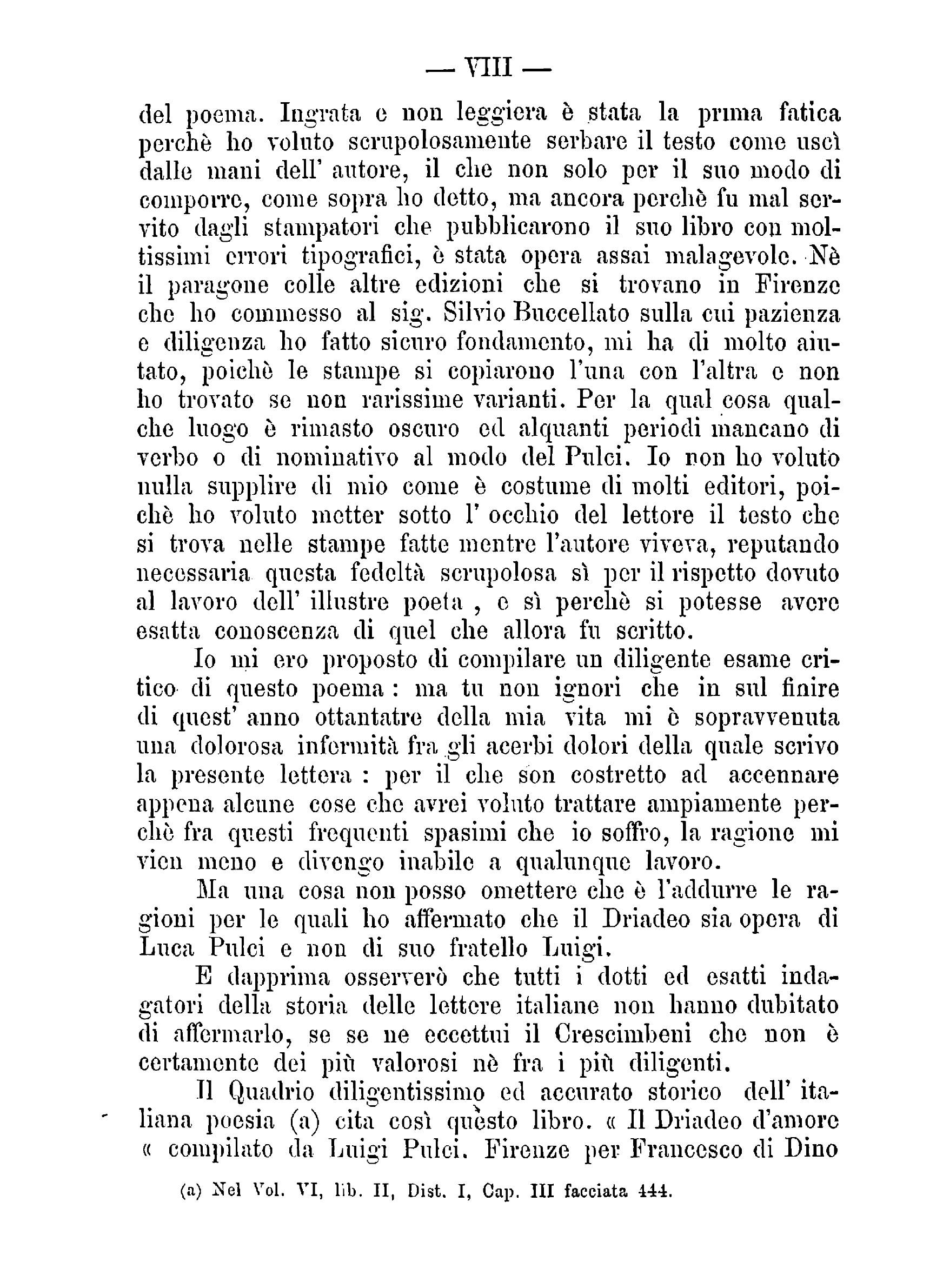 — VIII —

del poema. Ingrata e non leggiera è stata la prima fatica perchè ho voluto scrupolosamente serbare il testo come uscì dalle mani dell' autore, il che non solo per il suo modo di comporre, come sopra ho detto, ma ancora perchè fu mal servito dagli stampatori che pubblicarono il suo libro con moltissimi errori tipografici, è stata opera assai malagevole. Nè il paragone colle altre edizioni che si trovano in Firenze che ho commesso al sig. Silvio Buccellato sulla cui pazienza e diligenza ho fatto sicuro fondamento, mi ha di molto aiutato, poichè le stampe si copiarono l'una con l'altra e non ho trovato se non rarissime varianti. Per la qual cosa qualche luogo è rimasto oscuro ed alquanti periodi mancano di verbo o di nominativo al modo del Pulci. Io non ho voluto nulla supplire di mio come è costume di molti editori, poichè ho voluto metter sotto l' occhio del lettore il testo che si trova nelle stampe fatte mentre l'autore viveva, reputando necessaria questa fedeltà scrupolosa sì per il rispetto dovuto al lavoro dell' illustre poeta , e sì perchè si potesse avere esatta conoscenza di quel che allora fu scritto.

Io mi ero proposto di compilare un diligente esame critico di questo poema : ma tu non ignori che in sul finire di quest' anno ottantatre della mia vita mi è sopravvenuta una dolorosa infermità fra gli acerbi dolori della quale scrivo la presente lettera : per il che son costretto ad accennare appena alcune cose che avrei voluto trattare ampiamente perchè fra questi frequenti spasimi che io soffro, la ragione mi vien meno e divengo inabile a qualunque lavoro.

Ma una cosa non posso omettere che è l'addurre le ragioni per le quali ho affermato che il Driadeo sia opera di Luca Pulci e non di suo fratello Luigi.

E dapprima osserverò che tutti i dotti ed esatti indagatori della storia delle lettere italiane non hanno dubitato di affermarlo, se se ne eccettui il Crescimbeni che non è certamente dei più valorosi nè fra i più diligenti.

Il Quadrio diligentissimo ed accurato storico dell' italiana poesia (a) cita così questo libro. « Il Driadeo d'amore « compilato da Luigi Pulci. Firenze per Francesco di Dino

(a) Nel Vol. VI, lib. II, Dist. I, Cap. III facciata 444.